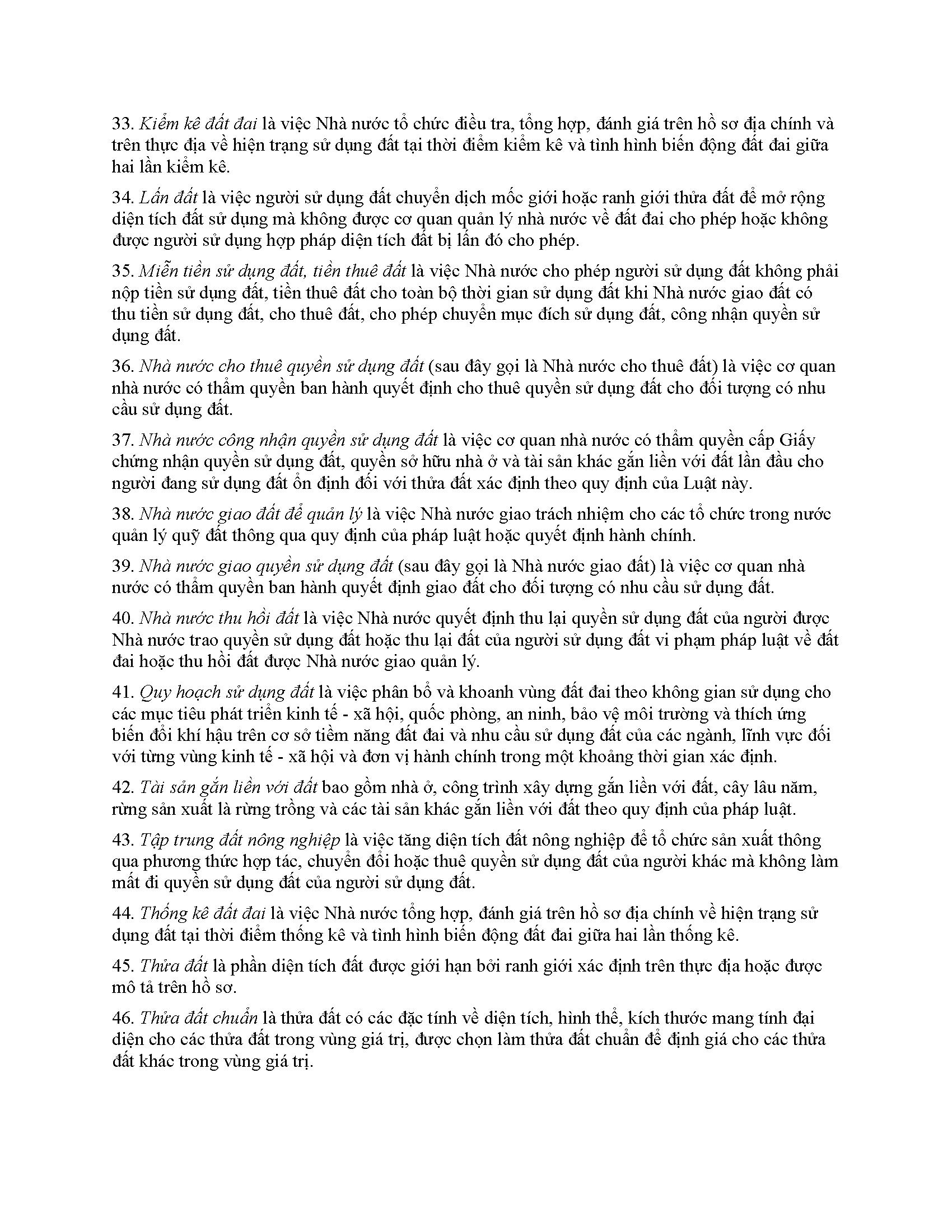 33. Kiểm kê đất đai là việc Nhà nước tổ chức điều tra, tổng hợp, đánh giá trên hồ sơ địa chính và trên thực địa về hiện trạng sử dụng đất tại thời điểm kiểm kê và tình hình biến động đất đai giữa hai lần kiểm kê.

34. Lấn đất là việc người sử dụng đất chuyển dịch mốc giới hoặc ranh giới thửa đất để mở rộng diện tích đất sử dụng mà không được cơ quan quản lý nhà nước về đất đai cho phép hoặc không được người sử dụng hợp pháp diện tích đất bị lấn đó cho phép.

35. Miễn tiền sử dụng đất, tiền thuê đất là việc Nhà nước cho phép người sử dụng đất không phải nộp tiền sử dụng đất, tiền thuê đất cho toàn bộ thời gian sử dụng đất khi Nhà nước giao đất có thu tiền sử dụng đất, cho thuê đất, cho phép chuyển mục đích sử dụng đất, công nhận quyền sử dụng đất.

36. Nhà nước cho thuê quyền sử dụng đất (sau đây gọi là Nhà nước cho thuê đất) là việc cơ quan nhà nước có thẩm quyền ban hành quyết định cho thuê quyền sử dụng đất cho đối tượng có nhu cầu sử dụng đất.

37. Nhà nước công nhận quyền sử dụng đất là việc cơ quan nhà nước có thẩm quyền cấp Giấy chứng nhận quyền sử dụng đất, quyền sở hữu nhà ở và tài sản khác gắn liền với đất lần đầu cho người đang sử dụng đất ổn định đối với thửa đất xác định theo quy định của Luật này.

38. Nhà nước giao đất để quản lý là việc Nhà nước giao trách nhiệm cho các tổ chức trong nước quản lý quỹ đất thông qua quy định của pháp luật hoặc quyết định hành chính.

39. Nhà nước giao quyền sử dụng đất (sau đây gọi là Nhà nước giao đất) là việc cơ quan nhà nước có thẩm quyền ban hành quyết định giao đất cho đối tượng có nhu cầu sử dụng đất.

40. Nhà nước thu hồi đất là việc Nhà nước quyết định thu lại quyền sử dụng đất của người được Nhà nước trao quyền sử dụng đất hoặc thu lại đất của người sử dụng đất vi phạm pháp luật về đất đai hoặc thu hồi đất được Nhà nước giao quản lý.

41. Quy hoạch sử dụng đất là việc phân bổ và khoanh vùng đất đai theo không gian sử dụng cho các mục tiêu phát triển kinh tế - xã hội, quốc phòng, an ninh, bảo vệ môi trường và thích ứng biến đổi khí hậu trên cơ sở tiềm năng đất đai và nhu cầu sử dụng đất của các ngành, lĩnh vực đối với từng vùng kinh tế - xã hội và đơn vị hành chính trong một khoảng thời gian xác định.

42. Tài sản gắn liền với đất bao gồm nhà ở, công trình xây dựng gắn liền với đất, cây lâu năm, rừng sản xuất là rừng trồng và các tài sản khác gắn liền với đất theo quy định của pháp luật.

43. Tập trung đất nông nghiệp là việc tăng diện tích đất nông nghiệp để tổ chức sản xuất thông qua phương thức hợp tác, chuyển đổi hoặc thuê quyền sử dụng đất của người khác mà không làm mất đi quyền sử dụng đất của người sử dụng đất.

44. Thống kê đất đai là việc Nhà nước tổng hợp, đánh giá trên hồ sơ địa chính về hiện trạng sử dụng đất tại thời điểm thống kê và tình hình biến động đất đai giữa hai lần thống kê.

45. Thửa đất là phần diện tích đất được giới hạn bởi ranh giới xác định trên thực địa hoặc được mô tả trên hồ sơ.

46. Thửa đất chuẩn là thửa đất có các đặc tính về diện tích, hình thể, kích thước mang tính đại diện cho các thửa đất trong vùng giá trị, được chọn làm thửa đất chuẩn để định giá cho các thửa đất khác trong vùng giá trị.